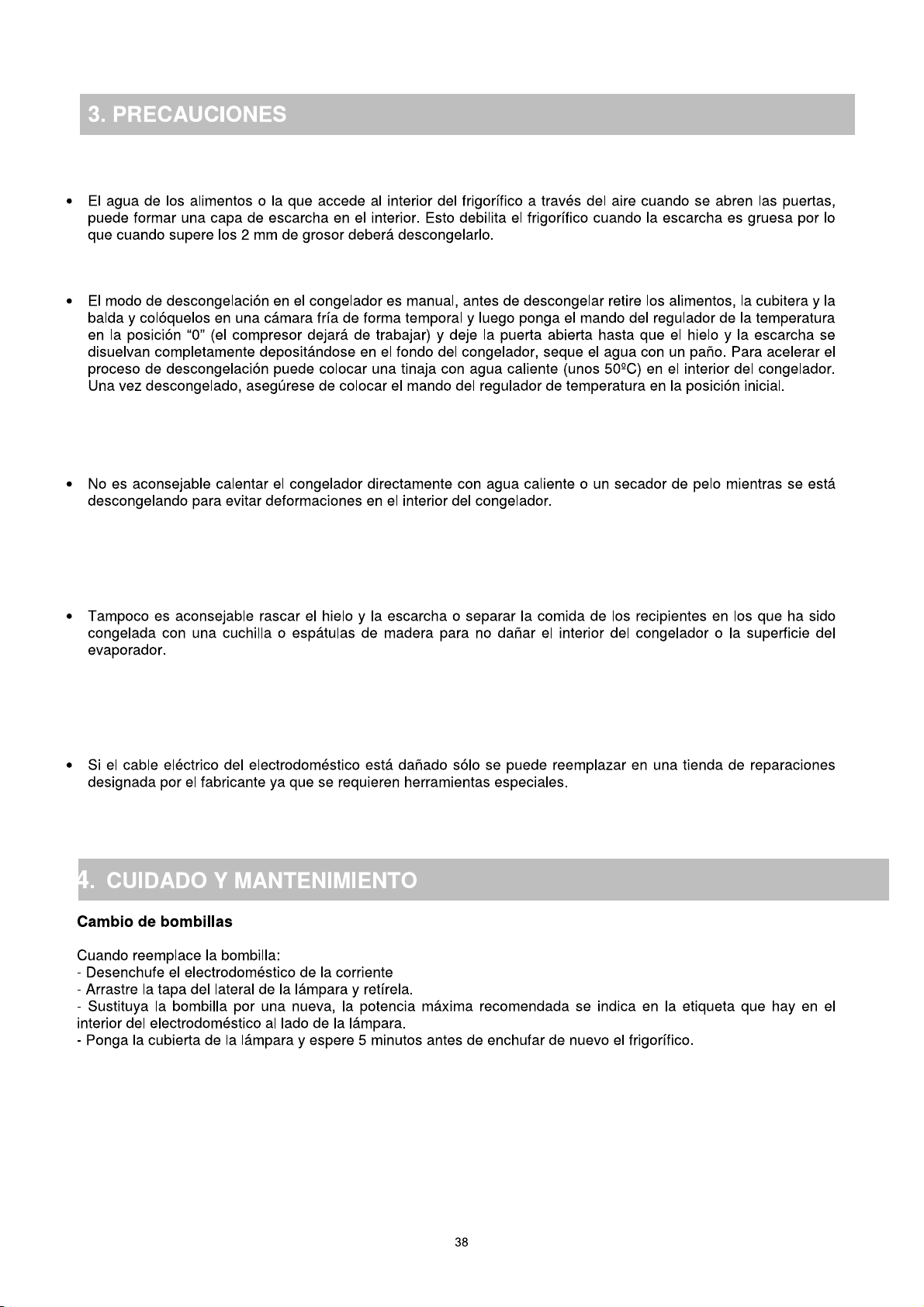 3. PRECAUCIONES

• El agua de los alimentos o la que accede al interior del frigorífico a través del aire cuando se abren las puertas, puede formar una capa de escarcha en el interior. Esto debilita el frigorífico cuando la escarcha es gruesa por lo que cuando supere los 2 mm de grosor deberá descongelarlo.

• El modo de descongelación en el congelador es manual, antes de descongelar retire los alimentos, la cubitera y la balda y colóquelos en una cámara fría de forma temporal y luego ponga el mando del regulador de la temperatura en la posición "0" (el compresor dejará de trabajar) y deje la puerta abierta hasta que el hielo y la escarcha se disuelvan completamente depositándose en el fondo del congelador, seque el agua con un paño. Para acelerar el proceso de descongelación puede colocar una tinaja con agua caliente (unos 50ºC) en el interior del congelador. Una vez descongelado, asegúrese de colocar el mando del regulador de temperatura en la posición inicial.

• No es aconsejable calentar el congelador directamente con agua caliente o un secador de pelo mientras se está descongelando para evitar deformaciones en el interior del congelador.

• Tampoco es aconsejable rascar el hielo y la escarcha o separar la comida de los recipientes en los que ha sido congelada con una cuchilla o espátulas de madera para no dañar el interior del congelador o la superficie del evaporador.

• Si el cable eléctrico del electrodoméstico está dañado sólo se puede reemplazar en una tienda de reparaciones designada por el fabricante ya que se requieren herramientas especiales.

4. CUIDADO Y MANTENIMIENTO

Cambio de bombillas

Cuando reemplace la bombilla:
- Desenchufe el electrodoméstico de la corriente
- Arrastre la tapa del lateral de la lámpara y retírela.
- Sustituya la bombilla por una nueva, la potencia máxima recomendada se indica en la etiqueta que hay en el interior del electrodoméstico al lado de la lámpara.
- Ponga la cubierta de la lámpara y espere 5 minutos antes de enchufar de nuevo el frigorífico.

38